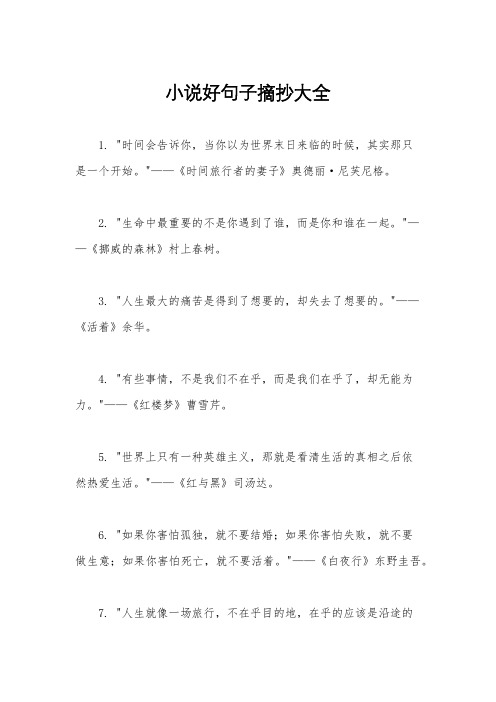 小说好句子摘抄大全

1. "时间会告诉你，当你以为世界末日来临的时候，其实那只是一个开始。"——《时间旅行者的妻子》奥德丽·尼芙尼格。

2. "生命中最重要的不是你遇到了谁，而是你和谁在一起。"——《挪威的森林》村上春树。

3. "人生最大的痛苦是得到了想要的，却失去了想要的。"——《活着》余华。

4. "有些事情，不是我们不在乎，而是我们在乎了，却无能为力。"——《红楼梦》曹雪芹。

5. "世界上只有一种英雄主义，那就是看清生活的真相之后依然热爱生活。"——《红与黑》司汤达。

6. "如果你害怕孤独，就不要结婚；如果你害怕失败，就不要做生意；如果你害怕死亡，就不要活着。"——《白夜行》东野圭吾。

7. "人生就像一场旅行，不在乎目的地，在乎的应该是沿途的